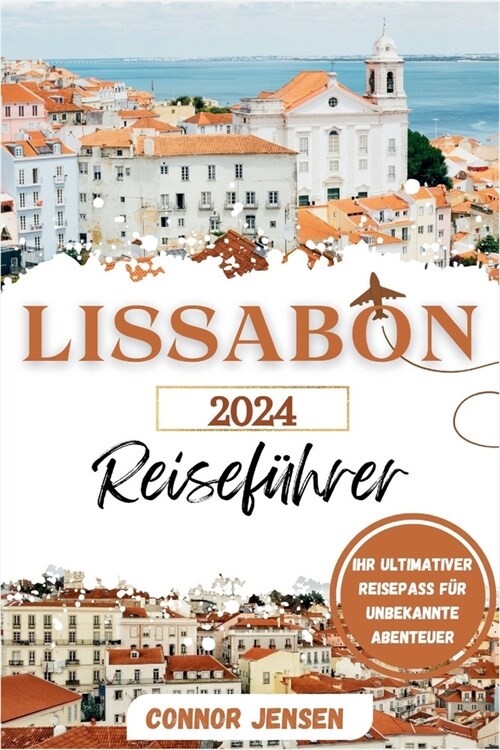 LISSABON

2024

Reiseführer

IHR ULTIMATIVER REISEPASS FÜR UNBEKANNTE ABENTEUER

CONNOR JENSEN